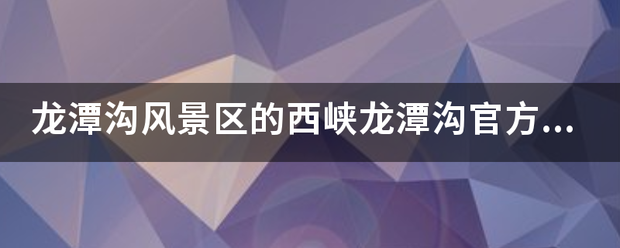 龙潭沟风景区的西峡龙潭沟官方...